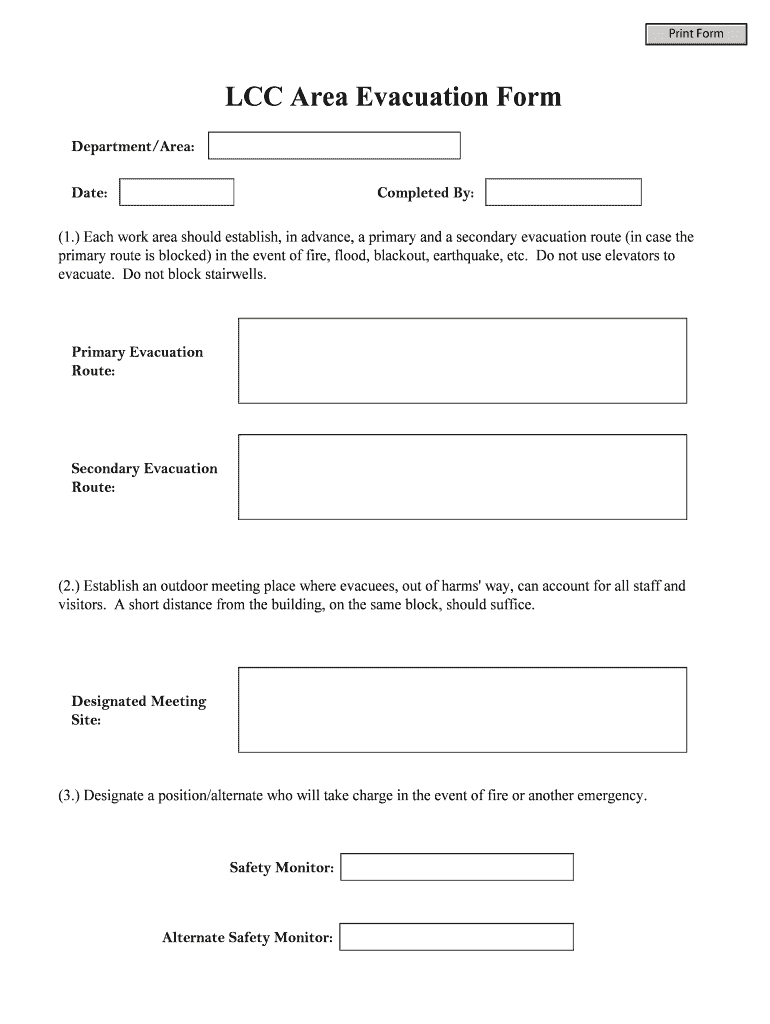 Print Form

LCC Area Evacuation Form

Department/Area:

Date:

Completed By:

(1.) Each work area should establish, in advance, a primary and a secondary evacuation route (in case the primary route is blocked) in the event of fire, flood, blackout, earthquake, etc. Do not use elevators to evacuate. Do not block stairwells.

Primary Evacuation Route:

Secondary Evacuation Route:

(2.) Establish an outdoor meeting place where evacuees, out of harms' way, can account for all staff and visitors. A short distance from the building, on the same block, should suffice.

Designated Meeting Site:

(3.) Designate a position/alternate who will take charge in the event of fire or another emergency.

Safety Monitor:

Alternate Safety Monitor: